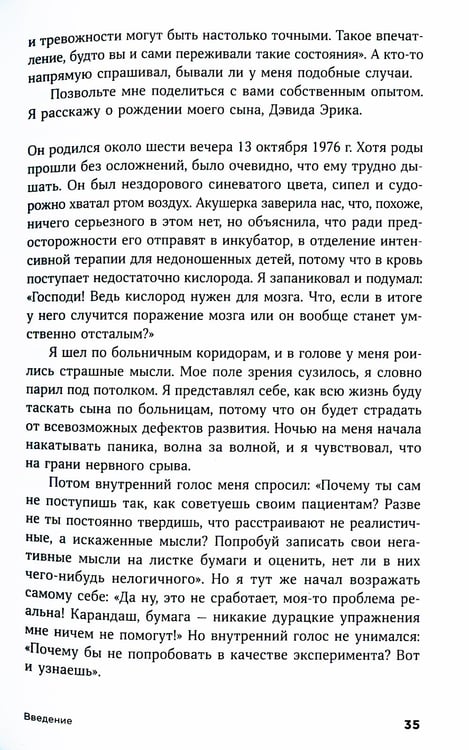 и тревожности могут быть настолько точными. Такое впечатление, будто вы и сами переживали такие состояния». А кто-то напрямую спрашивал, бывали ли у меня подобные случаи.

Позвольте мне поделиться с вами собственным опытом. Я расскажу о рождении моего сына, Дэвида Эрика.

Он родился около шести вечера 13 октября 1976 г. Хотя роды прошли без осложнений, было очевидно, что ему трудно дышать. Он был нездорового синеватого цвета, сипел и судорожно хватал ртом воздух. Акушерка заверила нас, что, похоже, ничего серьезного в этом нет, но объяснила, что ради предосторожности его отправят в инкубатор, в отделение интенсивной терапии для недоношенных детей, потому что в кровь поступает недостаточно кислорода. Я запаниковал и подумал: «Господи! Ведь кислород нужен для мозга. Что, если в итоге у него случится поражение мозга или он вообще станет умственно отсталым?»

Я шел по больничным коридорам, и в голове у меня роились страшные мысли. Мое поле зрения сузилось, я словно парил под потолком. Я представлял себе, как всю жизнь буду таскать сына по больницам, потому что он будет страдать от всевозможных дефектов развития. Ночью на меня начала накатывать паника, волна за волной, и я чувствовал, что на грани нервного срыва.

Потом внутренний голос меня спросил: «Почему ты сам не поступишь так, как советуешь своим пациентам? Разве не ты постоянно твердишь, что расстраивают не реалистичные, а искаженные мысли? Попробуй записать свои негативные мысли на листке бумаги и оценить, нет ли в них чего-нибудь нелогичного». Но я тут же начал возражать самому себе: «Да ну, это не сработает, моя-то проблема реальна! Карандаш, бумага — никакие дурацкие упражнения мне ничем не помогут!» Но внутренний голос не унимался: «Почему бы не попробовать в качестве эксперимента? Вот и узнаешь».

Введение

35